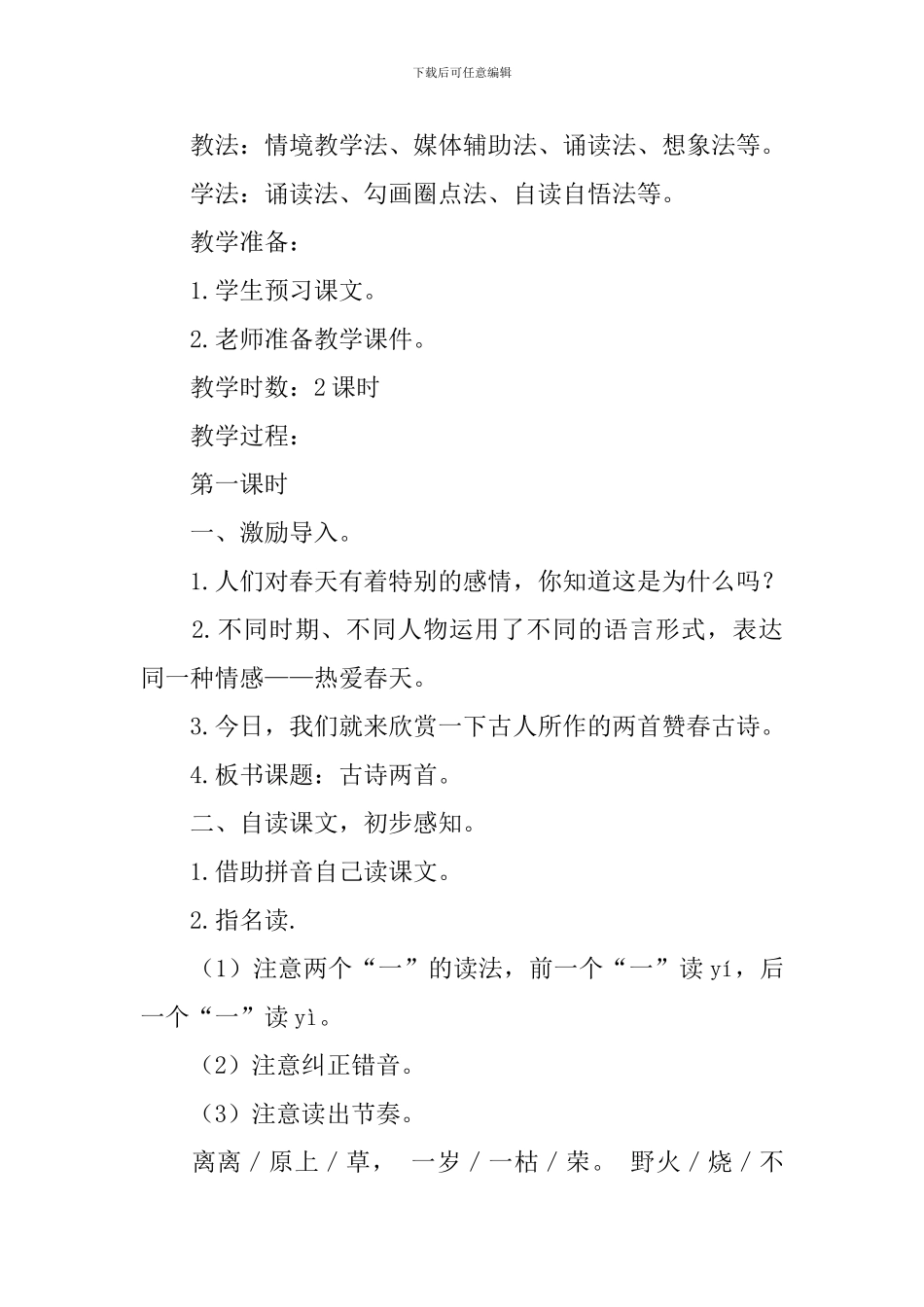 下载后可任意编辑

教法：情境教学法、媒体辅助法、诵读法、想象法等。

学法：诵读法、勾画圈点法、自读自悟法等。

教学准备：

1.学生预习课文。

2.老师准备教学课件。

教学时数：2课时

教学过程：

第一课时

一、激励导入。

1.人们对春天有着特别的感情，你知道这是为什么吗？

2.不同时期、不同人物运用了不同的语言形式，表达同一种情感——热爱春天。

3.今日，我们就来欣赏一下古人所作的两首赞春古诗。

4.板书课题：古诗两首。

二、自读课文，初步感知。

1.借助拼音自己读课文。

2.指名读.

（1）注意两个“一”的读法，前一个“一”读yí，后一个“一”读yì。

（2）注意纠正错音。

（3）注意读出节奏。

离离／原上／草， 一岁／一枯／荣。 野火／烧／不